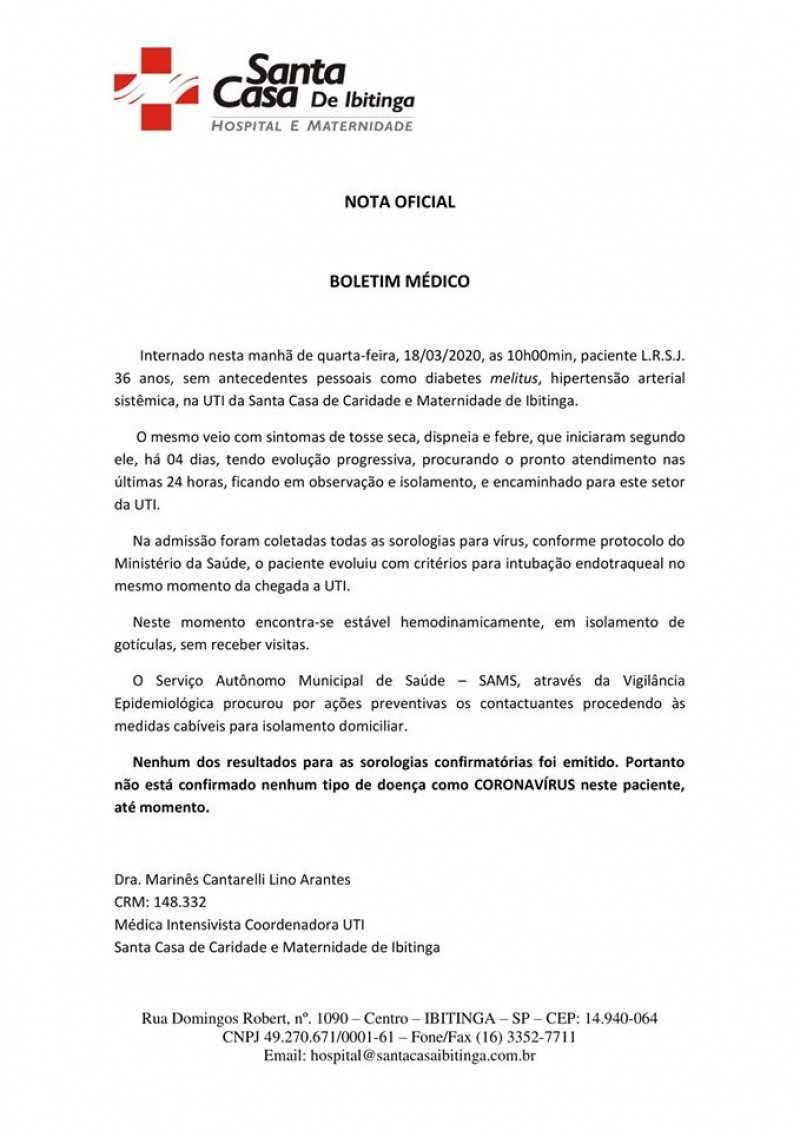 Santa Casa De Ibitinga
HOSPITAL E MATERNIDADE

NOTA OFICIAL

BOLETIM MÉDICO

Internado nesta manhã de quarta-feira, 18/03/2020, as 10h00min, paciente L.R.S.J. 36 anos, sem antecedentes pessoais como diabetes melitus, hipertensão arterial sistêmica, na UTI da Santa Casa de Caridade e Maternidade de Ibitinga.

O mesmo veio com sintomas de tosse seca, dispneia e febre, que iniciaram segundo ele, há 04 dias, tendo evolução progressiva, procurando o pronto atendimento nas últimas 24 horas, ficando em observação e isolamento, e encaminhado para este setor da UTI.

Na admissão foram coletadas todas as sorologias para vírus, conforme protocolo do Ministério da Saúde, o paciente evoluiu com critérios para intubação endotraqueal no mesmo momento da chegada a UTI.

Neste momento encontra-se estável hemodinamicamente, em isolamento de gotículas, sem receber visitas.

O Serviço Autônomo Municipal de Saúde – SAMS, através da Vigilância Epidemiológica procurou por ações preventivas os contactuantes procedendo às medidas cabíveis para isolamento domiciliar.

Nenhum dos resultados para as sorologias confirmatórias foi emitido. Portanto não está confirmado nenhum tipo de doença como CORONAVÍRUS neste paciente, até momento.

Dra. Marinês Cantarelli Lino Arantes
CRM: 148.332
Médica Intensivista Coordenadora UTI
Santa Casa de Caridade e Maternidade de Ibitinga

Rua Domingos Robert, nº. 1090 – Centro – IBITINGA – SP – CEP: 14.940-064
CNPJ 49.270.671/0001-61 – Fone/Fax (16) 3352-7711
Email: hospital@santacasaibitinga.com.br